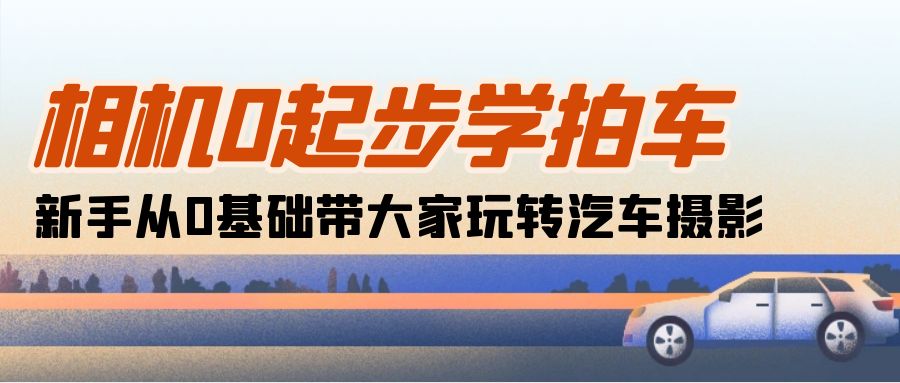 相机0起步学拍车

新手从0基础带大家玩转汽车摄影